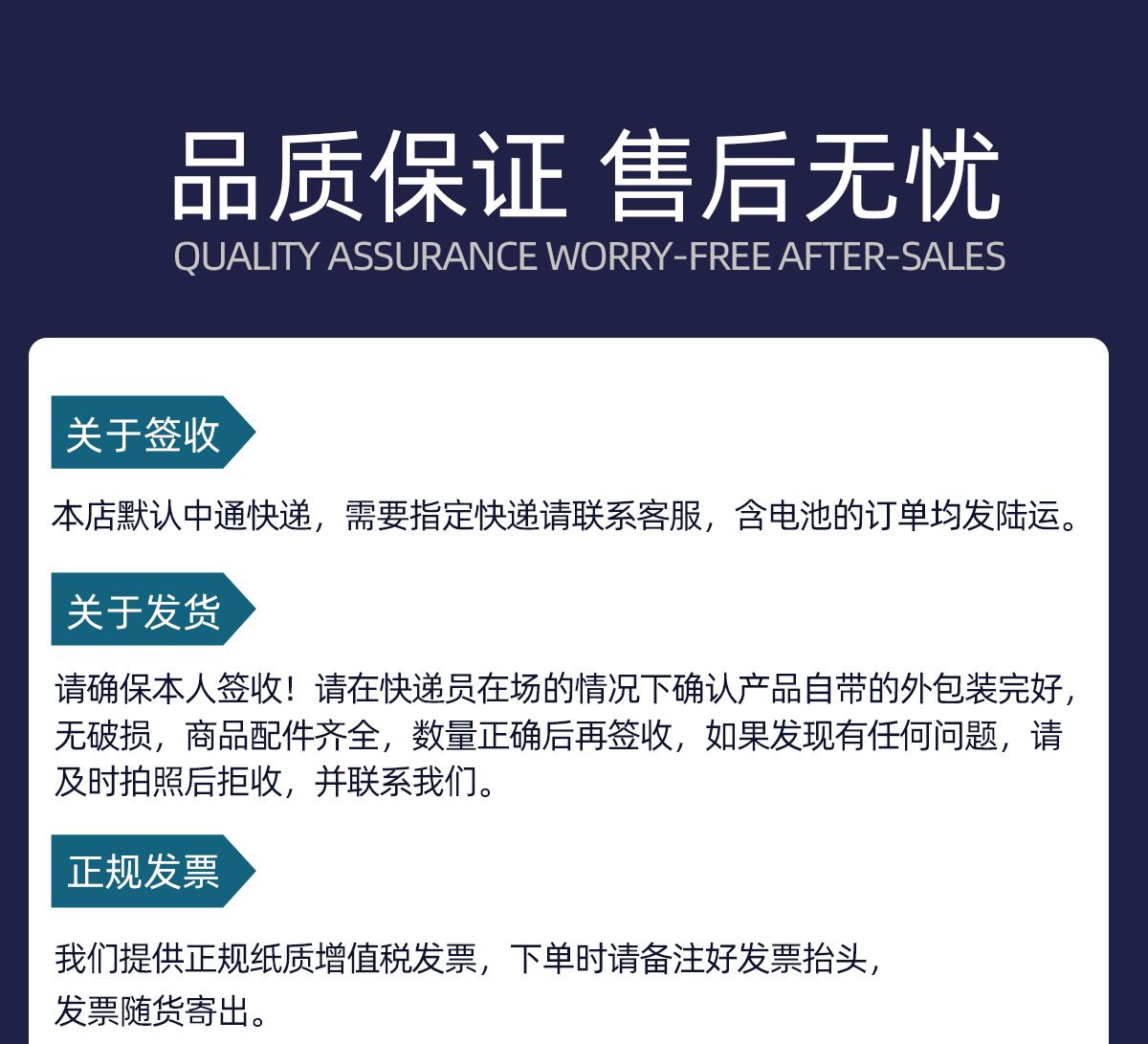 品质保证 售后无忧
QUALITY ASSURANCE WORRY-FREE AFTER-SALES

关于签收

本店默认中通快递，需要指定快递请联系客服，含电池的订单均发陆运。

关于发货

请确保本人签收！请在快递员在场的情况下确认产品自带的外包装完好，无破损，商品配件齐全，数量正确后再签收，如果发现有任何问题，请及时拍照后拒收，并联系我们。

正规发票

我们提供正规纸质增值税发票，下单时请备注好发票抬头，发票随货寄出。